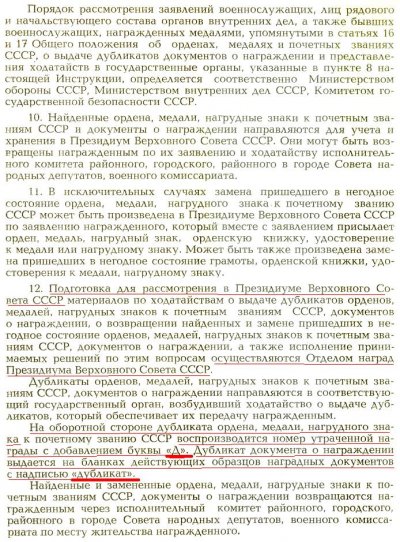 Порядок рассмотрения заявлений военнослужащих, лиц рядового и начальствующего состава органов внутренних дел, а также бывших военнослужащих, награжденных медалями, упомянутыми в статьях 16 и 17 Общего положения об орденах, медалях и почетных званиях СССР, о выдаче дубликатов документов о награждении и представления ходатайств в государственные органы, указанные в пункте 8 настоящей Инструкции, определяется соответственно Министерством обороны СССР, Министерством внутренних дел СССР, Комитетом государственной безопасности СССР.

10. Найденные ордена, медали, нагрудные знаки к почетным званиям СССР и документы о награждении направляются для учета и хранения в Президиум Верховного Совета СССР. Они могут быть возвращены награжденным по их заявлению и ходатайству исполнительного комитета районного, городского, районного в городе Совета народных депутатов, военного комиссариата.

11. В исключительных случаях замена пришедшего в негодное состояние ордена, медали, нагрудного знака к почетному званию СССР может быть произведена в Президиуме Верховного Совета СССР по заявлению награжденного, который вместе с заявлением присылает орден, медаль, нагрудный знак, орденскую книжку, удостоверение к медали или нагрудному знаку. Может быть также произведена замена пришедших в негодное состояние грамоты, орденской книжки, удостоверения к медали, нагрудному знаку.

12. Подготовка для рассмотрения в Президиуме Верховного Совета СССР материалов по ходатайствам о выдаче дубликатов орденов, медалей, нагрудных знаков к почетным званиям СССР, документов о награждении, о возвращении найденных и замене пришедших в негодное состояние орденов, медалей, нагрудных знаков к почетным званиям СССР, документов о награждении, а также исполнение принимаемых решений по этим вопросам осуществляются Отделом наград Президиума Верховного Совета СССР.

Дубликаты орденов, медалей, нагрудных знаков к почетным званиям СССР, документов о награждении направляются в соответствующий государственный орган, возбудивший ходатайство о выдаче дубликатов, который обеспечивает их передачу награжденным.

На оборотной стороне дубликата ордена, медали, нагрудного знака к почетному званию СССР воспроизводится номер утраченной награды с добавлением буквы «Д». Дубликат документа о награждении выдается на бланках действующих образцов наградных документов с надписью «дубликат».

Найденные и замененные ордена, медали, нагрудные знаки к почетным званиям СССР, документы о награждении возвращаются награжденным через исполнительный комитет районного, городского, районного в городе Совета народных депутатов, военного комиссариата по месту жительства награжденного.